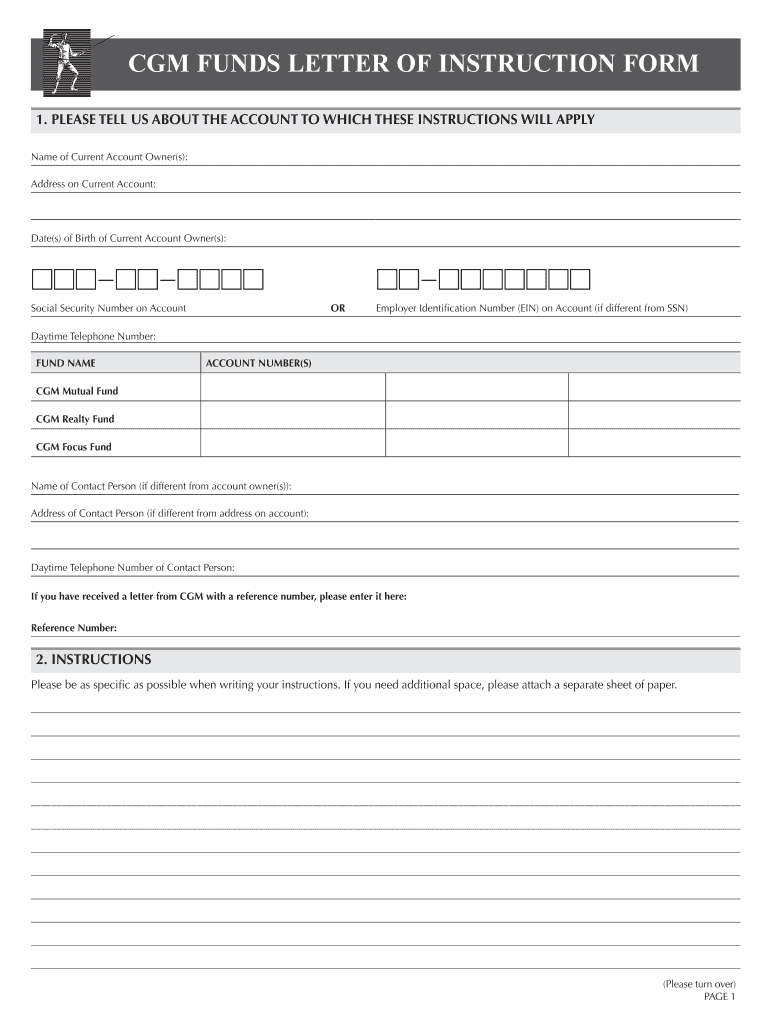 CGM FUNDS LETTER OF INSTRUCTION FORM

1. PLEASE TELL US ABOUT THE ACCOUNT TO WHICH THESE INSTRUCTIONS WILL APPLY

Name of Current Account Owner(s):

Address on Current Account:

Date(s) of Birth of Current Account Owner(s):

Social Security Number on Account

OR

Employer Identification Number (EIN) on Account (if different from SSN)

Daytime Telephone Number:

| FUND NAME | ACCOUNT NUMBER(S) | | |
|---|---|---|---|
| CGM Mutual Fund | | | |
| CGM Realty Fund | | | |
| CGM Focus Fund | | | |

Name of Contact Person (if different from account owner(s)):

Address of Contact Person (if different from address on account):

Daytime Telephone Number of Contact Person:

If you have received a letter from CGM with a reference number, please enter it here:

Reference Number:

2. INSTRUCTIONS

Please be as specific as possible when writing your instructions. If you need additional space, please attach a separate sheet of paper.

(Please turn over)
PAGE 1